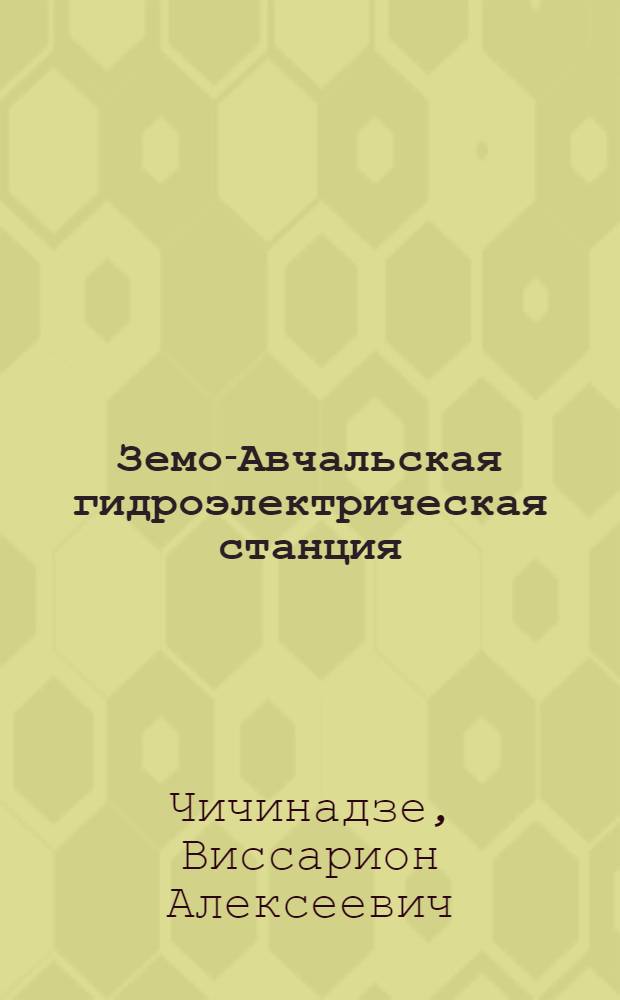 Земо-Авчальская гидроэлектрическая станция

Чичинадзе, Виссарион Алексеевич